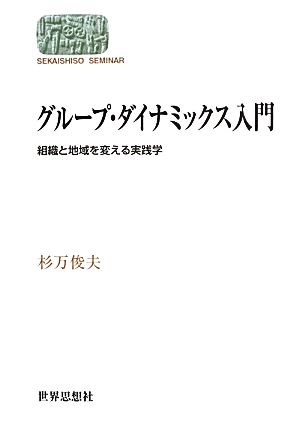 SEKAISHISO SEMINAR

グループ・ダイナミックス入門

組織と地域を変える実践学

杉万俊夫

世界思想社